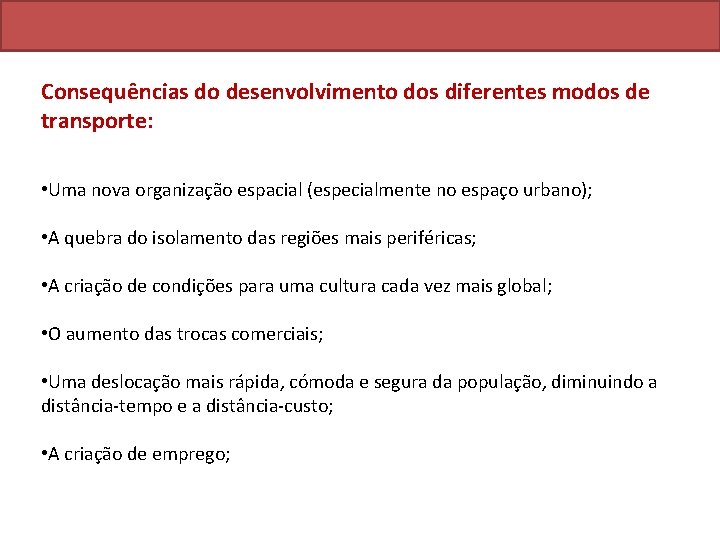 Consequências do desenvolvimento dos diferentes modos de transporte:

•Uma nova organização espacial (especialmente no espaço urbano);

•A quebra do isolamento das regiões mais periféricas;

•A criação de condições para uma cultura cada vez mais global;

•O aumento das trocas comerciais;

•Uma deslocação mais rápida, cómoda e segura da população, diminuindo a distância-tempo e a distância-custo;

•A criação de emprego;